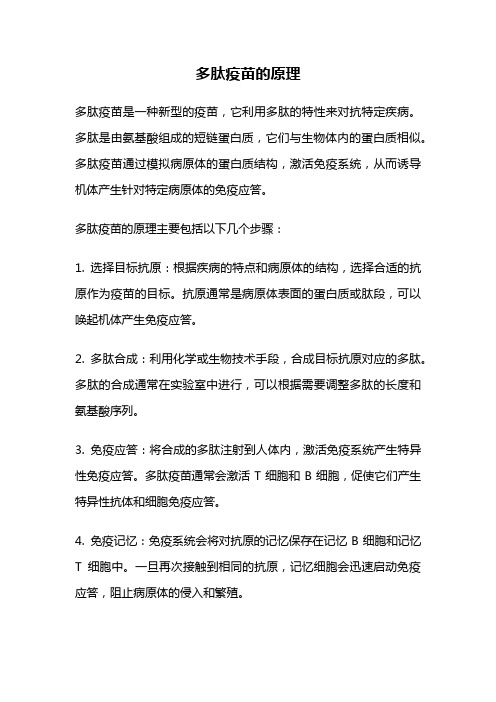 多肽疫苗的原理

多肽疫苗是一种新型的疫苗，它利用多肽的特性来对抗特定疾病。多肽是由氨基酸组成的短链蛋白质，它们与生物体内的蛋白质相似。多肽疫苗通过模拟病原体的蛋白质结构，激活免疫系统，从而诱导机体产生针对特定病原体的免疫应答。

多肽疫苗的原理主要包括以下几个步骤：

1. 选择目标抗原：根据疾病的特点和病原体的结构，选择合适的抗原作为疫苗的目标。抗原通常是病原体表面的蛋白质或肽段，可以唤起机体产生免疫应答。

2. 多肽合成：利用化学或生物技术手段，合成目标抗原对应的多肽。多肽的合成通常在实验室中进行，可以根据需要调整多肽的长度和氨基酸序列。

3. 免疫应答：将合成的多肽注射到人体内，激活免疫系统产生特异性免疫应答。多肽疫苗通常会激活 T 细胞和 B 细胞，促使它们产生特异性抗体和细胞免疫应答。

4. 免疫记忆：免疫系统会将对抗原的记忆保存在记忆 B 细胞和记忆 T 细胞中。一旦再次接触到相同的抗原，记忆细胞会迅速启动免疫应答，阻止病原体的侵入和繁殖。